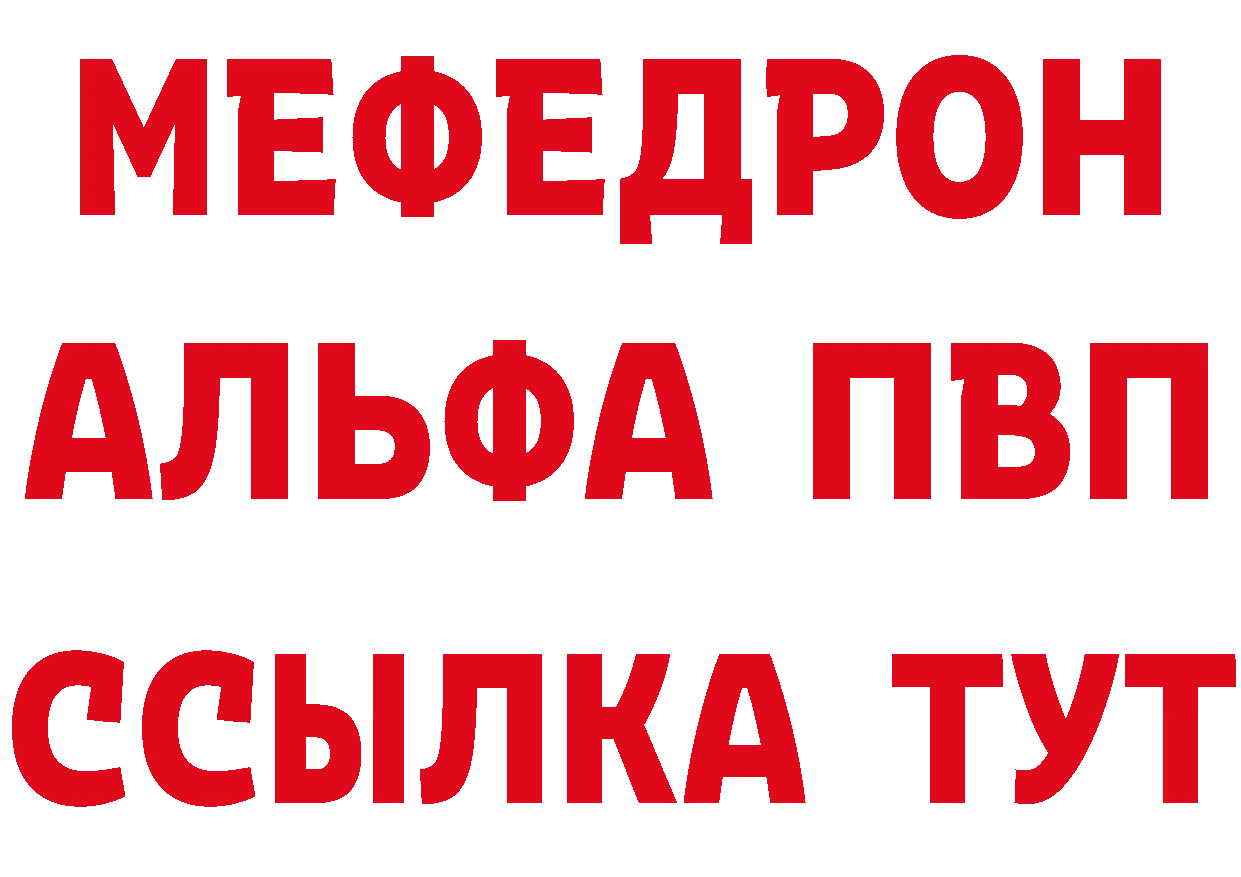 МЕФЕДРОН
АЛЬФА ПВП
ССЫЛКА ТУТ